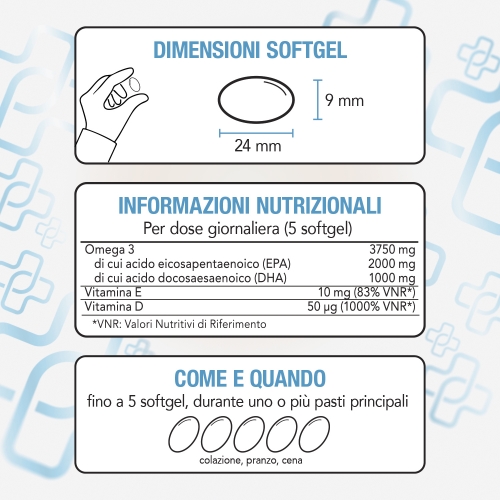 DIMENSIONI SOFTGEL

9 mm

24 mm

INFORMAZIONI NUTRIZIONALI

Per dose giornaliera (5 softgel)

| | |
|---|---|
| Omega 3 | 3750 mg |
| di cui acido eicosapentaenoico (EPA) | 2000 mg |
| di cui acido docosaesaenoico (DHA) | 1000 mg |
| Vitamina E | 10 mg (83% VNR*) |
| Vitamina D | 50 µg (1000% VNR*) |

*VNR: Valori Nutritivi di Riferimento

COME E QUANDO

fino a 5 softgel, durante uno o più pasti principali

colazione, pranzo, cena